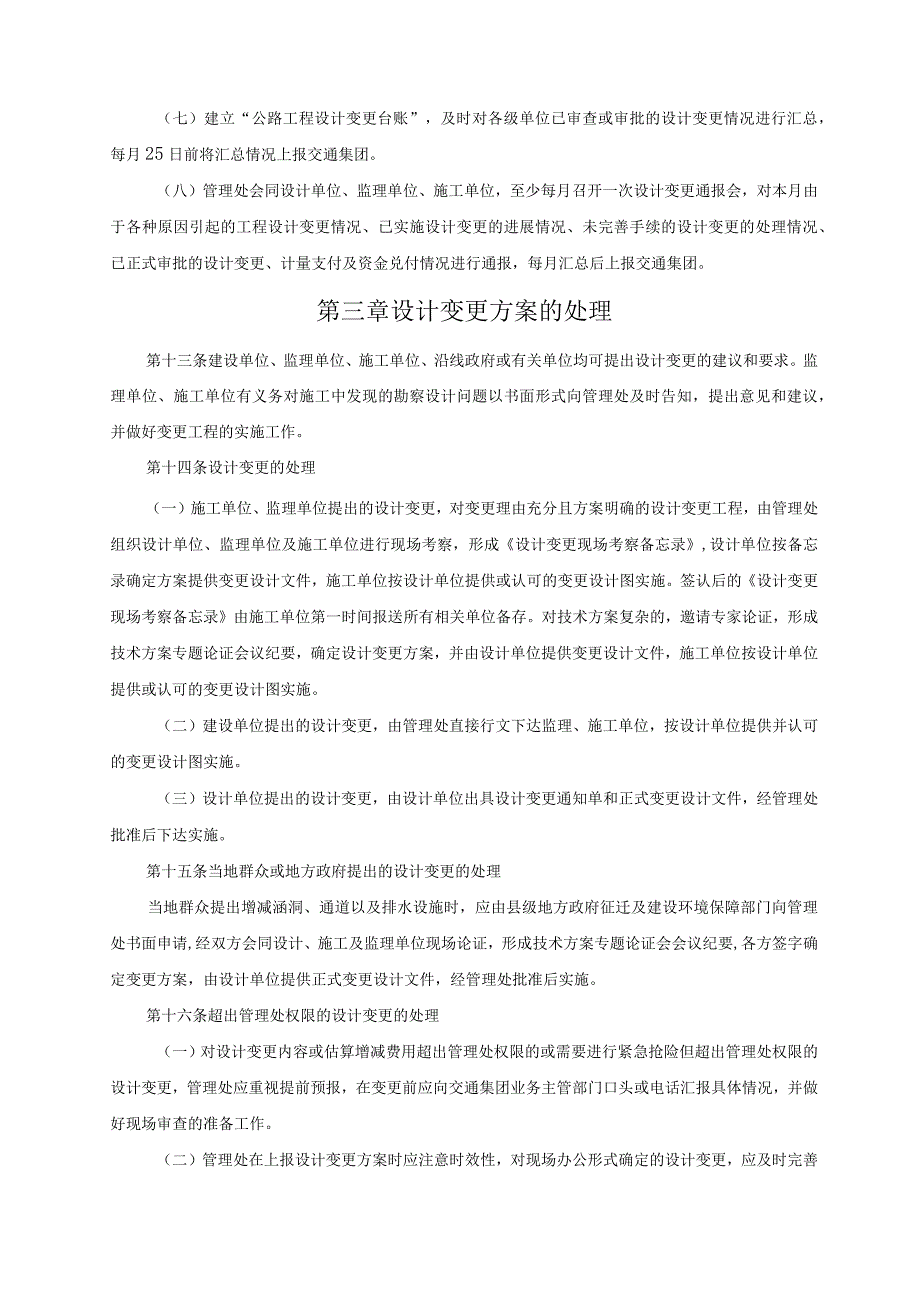 （七）建立“公路工程设计变更台账”，及时对各级单位已审查或审批的设计变更情况进行汇总，每月25日前将汇总情况上报交通集团。

（八）管理处会同设计单位、监理单位、施工单位，至少每月召开一次设计变更通报会，对本月由于各种原因引起的工程设计变更情况、已实施设计变更的进展情况、未完善手续的设计变更的处理情况、已正式审批的设计变更、计量支付及资金兑付情况进行通报，每月汇总后上报交通集团。

第三章设计变更方案的处理

第十三条建设单位、监理单位、施工单位、沿线政府或有关单位均可提出设计变更的建议和要求。监理单位、施工单位有义务对施工中发现的勘察设计问题以书面形式向管理处及时告知，提出意见和建议，并做好变更工程的实施工作。

第十四条设计变更的处理

（一）施工单位、监理单位提出的设计变更，对变更理由充分且方案明确的设计变更工程，由管理处组织设计单位、监理单位及施工单位进行现场考察，形成《设计变更现场考察备忘录》，设计单位按备忘录确定方案提供变更设计文件，施工单位按设计单位提供或认可的变更设计图实施。签认后的《设计变更现场考察备忘录》由施工单位第一时间报送所有相关单位备存。对技术方案复杂的，邀请专家论证，形成技术方案专题论证会议纪要，确定设计变更方案，并由设计单位提供变更设计文件，施工单位按设计单位提供或认可的变更设计图实施。

（二）建设单位提出的设计变更，由管理处直接行文下达监理、施工单位，按设计单位提供并认可的变更设计图实施。

（三）设计单位提出的设计变更，由设计单位出具设计变更通知单和正式变更设计文件，经管理处批准后下达实施。

第十五条当地群众或地方政府提出的设计变更的处理

当地群众提出增减涵洞、通道以及排水设施时，应由县级地方政府征迁及建设环境保障部门向管理处书面申请，经双方会同设计、施工及监理单位现场论证，形成技术方案专题论证会会议纪要，各方签字确定变更方案，由设计单位提供正式变更设计文件，经管理处批准后实施。

第十六条超出管理处权限的设计变更的处理

（一）对设计变更内容或估算增减费用超出管理处权限的或需要进行紧急抢险但超出管理处权限的设计变更，管理处应重视提前预报，在变更前应向交通集团业务主管部门口头或电话汇报具体情况，并做好现场审查的准备工作。

（二）管理处在上报设计变更方案时应注意时效性，对现场办公形式确定的设计变更，应及时完善